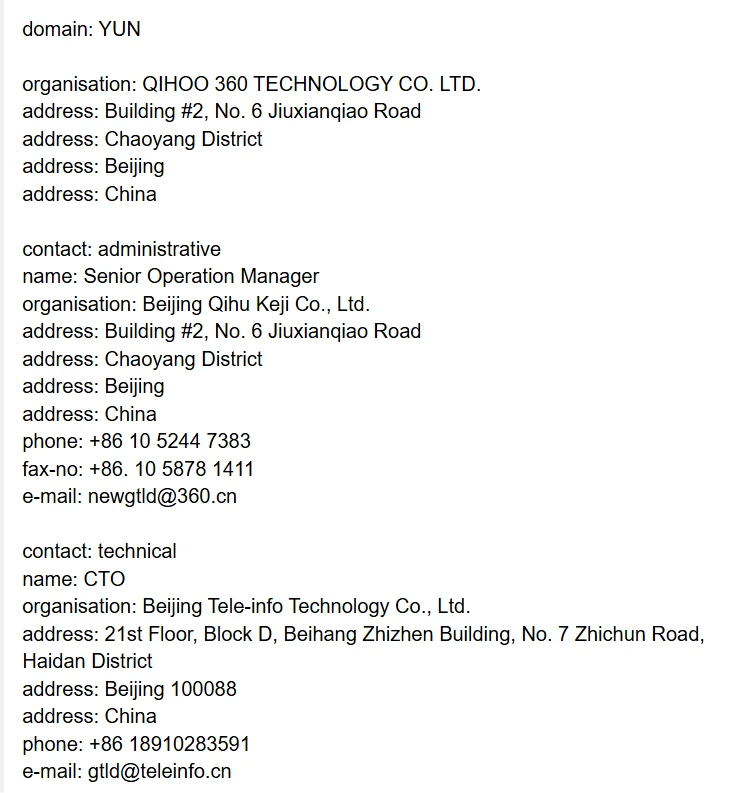 domain: YUN

organisation: QIHOO 360 TECHNOLOGY CO. LTD.
address: Building #2, No. 6 Jiuxianqiao Road
address: Chaoyang District
address: Beijing
address: China

contact: administrative
name: Senior Operation Manager
organisation: Beijing Qihu Keji Co., Ltd.
address: Building #2, No. 6 Jiuxianqiao Road
address: Chaoyang District
address: Beijing
address: China
phone: +86 10 5244 7383
fax-no: +86. 10 5878 1411
e-mail: newgtld@360.cn

contact: technical
name: CTO
organisation: Beijing Tele-info Technology Co., Ltd.
address: 21st Floor, Block D, Beihang Zhizhen Building, No. 7 Zhichun Road, Haidan District
address: Beijing 100088
address: China
phone: +86 18910283591
e-mail: gtld@teleinfo.cn